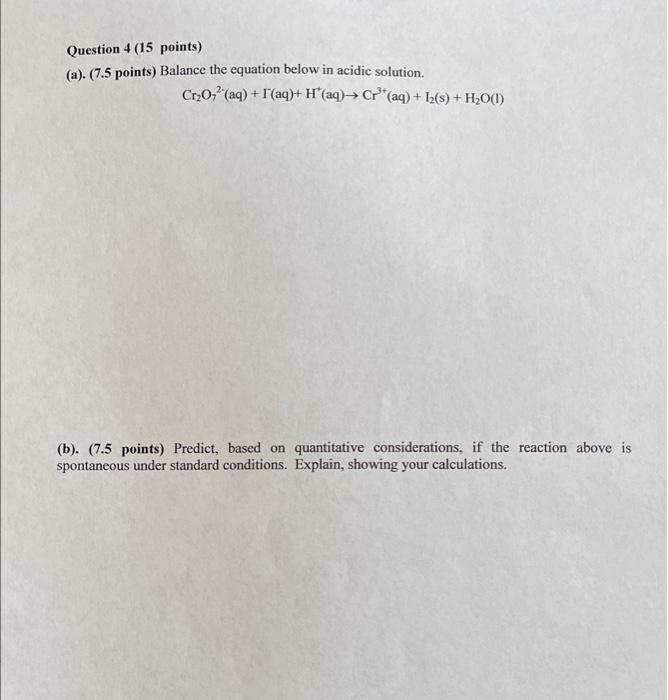 Question 4 (15 points)
(a). (7.5 points) Balance the equation below in acidic solution.

$Cr_2O_7^{2-}(aq) + I^-(aq) + H^+(aq) \rightarrow Cr^{3+}(aq) + I_2(s) + H_2O(l)$

(b). (7.5 points) Predict, based on quantitative considerations, if the reaction above is spontaneous under standard conditions. Explain, showing your calculations.